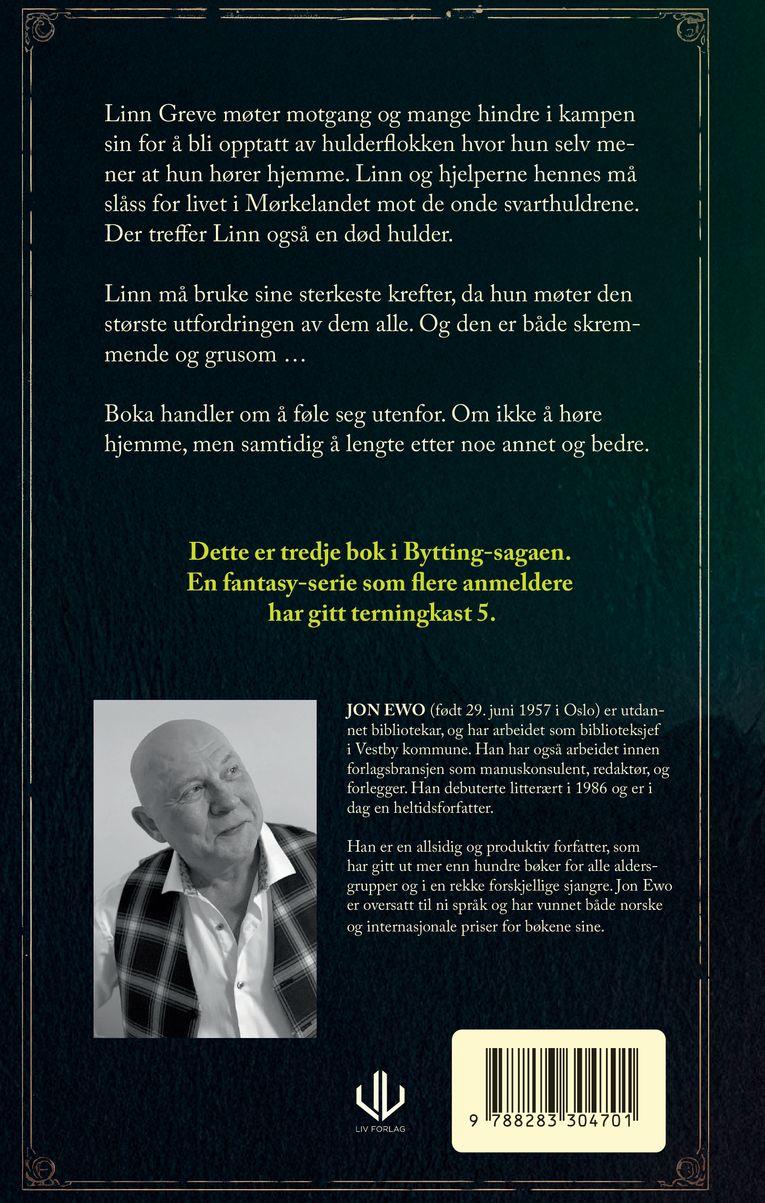 Linn Greve møter motgang og mange hindre i kampen sin for å bli opptatt av hulderflokken hvor hun selv mener at hun hører hjemme. Linn og hjelperne hennes må slåss for livet i Mørkelandet mot de onde svarthuldrene. Der treffer Linn også en død hulder.

Linn må bruke sine sterkeste krefter, da hun møter den største utfordringen av dem alle. Og den er både skremmende og grusom …

Boka handler om å føle seg utenfor. Om ikke å høre hjemme, men samtidig å lengte etter noe annet og bedre.

Dette er tredje bok i Bytting-sagaen. En fantasy-serie som flere anmeldere har gitt terningkast 5.

JON EWO (født 29. juni 1957 i Oslo) er utdannet bibliotekar, og har arbeidet som biblioteksjef i Vestby kommune. Han har også arbeidet innen forlagsbransjen som manuskonsulent, redaktør, og forlegger. Han debuterte litterært i 1986 og er i dag en heltidsforfatter.

Han er en allsidig og produktiv forfatter, som har gitt ut mer enn hundre bøker for alle aldersgrupper og i en rekke forskjellige sjangre. Jon Ewo er oversatt til ni språk og har vunnet både norske og internasjonale priser for bøkene sine.

LIV FORLAG

9 788283 304701